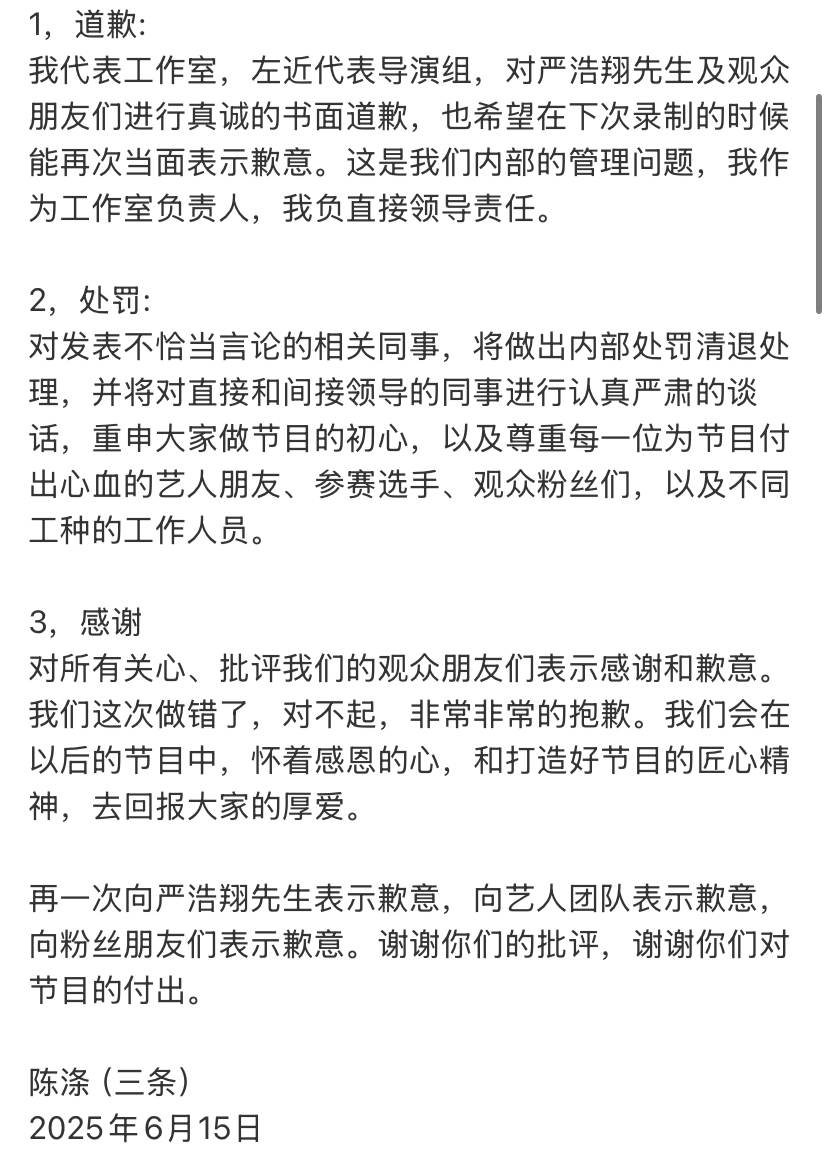 1，道歉:
我代表工作室，左近代表导演组，对严浩翔先生及观众朋友们进行真诚的书面道歉，也希望在下次录制的时候能再次当面表示歉意。这是我们内部的管理问题，我作为工作室负责人，我负直接领导责任。

2，处罚:
对发表不恰当言论的相关同事，将做出内部处罚清退处理，并将对直接和间接领导的同事进行认真严肃的谈话，重申大家做节目的初心，以及尊重每一位为节目付出心血的艺人朋友、参赛选手、观众粉丝们，以及不同工种的工作人员。

3，感谢
对所有关心、批评我们的观众朋友们表示感谢和歉意。我们这次做错了，对不起，非常非常的抱歉。我们会在以后的节目中，怀着感恩的心，和打造好节目的匠心精神，去回报大家的厚爱。

再一次向严浩翔先生表示歉意，向艺人团队表示歉意，向粉丝朋友们表示歉意。谢谢你们的批评，谢谢你们对节目的付出。

陈涤（三条）
2025年6月15日